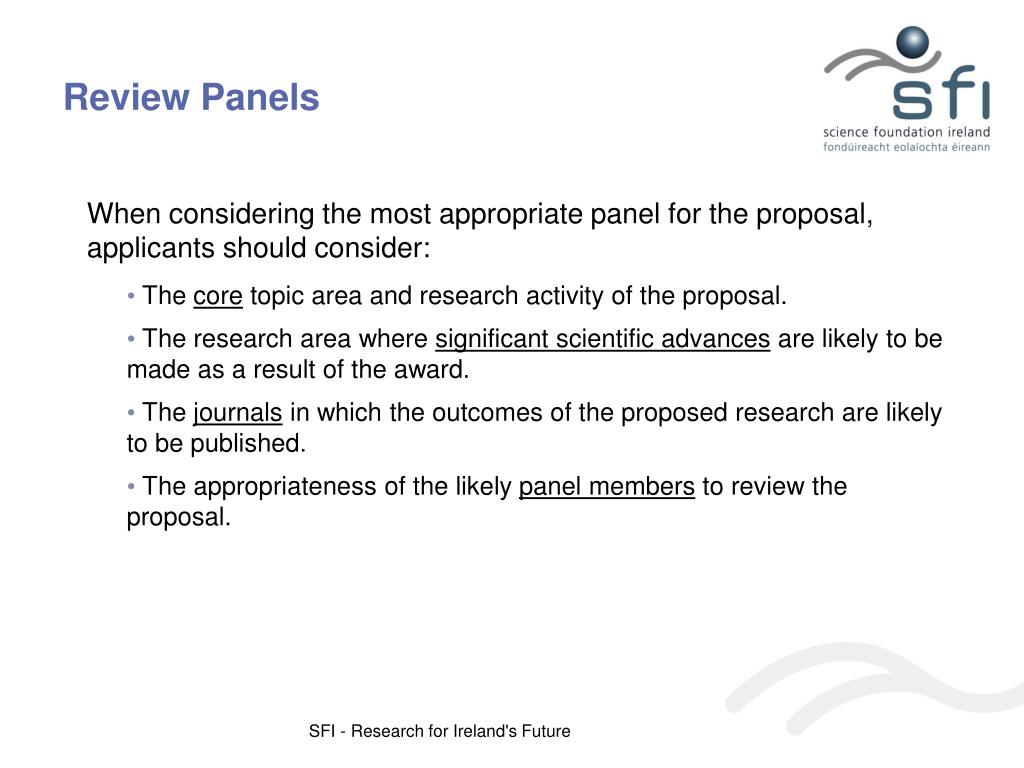 Review Panels

sfi
science foundation ireland
fondúireacht eolaíochta éireann

When considering the most appropriate panel for the proposal, applicants should consider:

• The core topic area and research activity of the proposal.

• The research area where significant scientific advances are likely to be made as a result of the award.

• The journals in which the outcomes of the proposed research are likely to be published.

• The appropriateness of the likely panel members to review the proposal.

SFI - Research for Ireland's Future